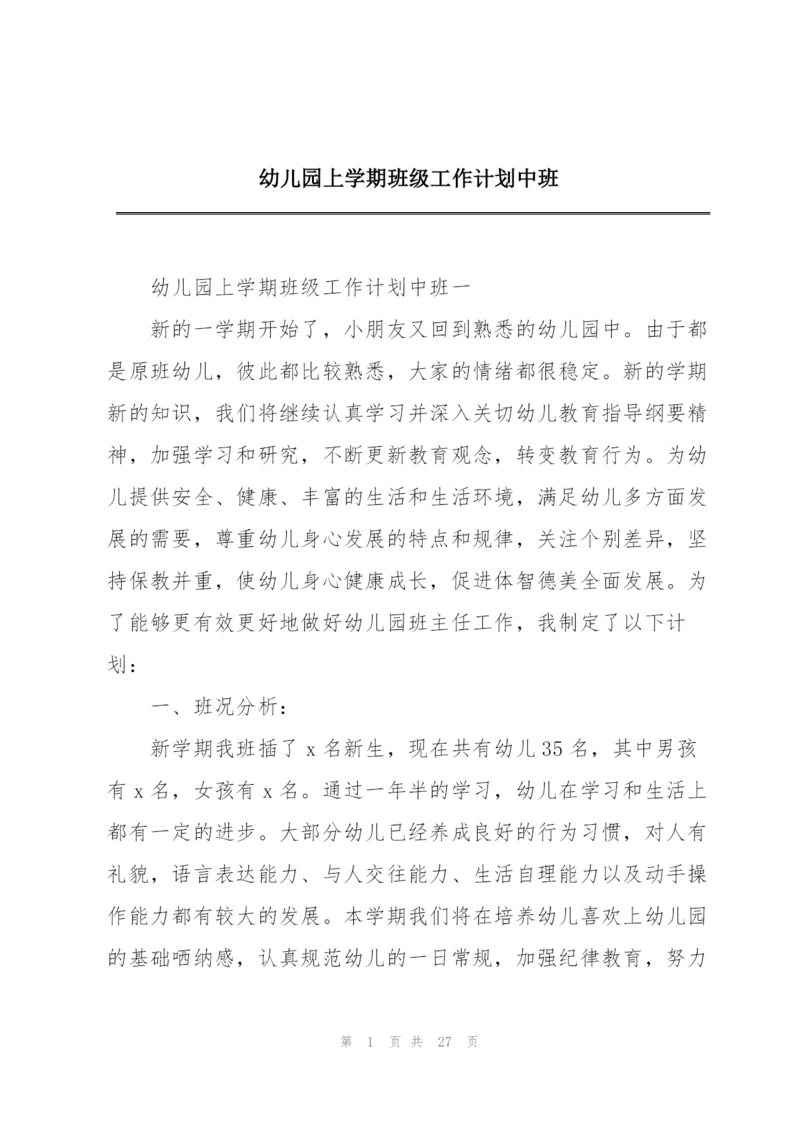 幼儿园上学期班级工作计划中班

幼儿园上学期班级工作计划中班一

新的一学期开始了，小朋友又回到熟悉的幼儿园中。由于都是原班幼儿，彼此都比较熟悉，大家的情绪都很稳定。新的学期新的知识，我们将继续认真学习并深入关切幼儿教育指导纲要精神，加强学习和研究，不断更新教育观念，转变教育行为。为幼儿提供安全、健康、丰富的生活和生活环境，满足幼儿多方面发展的需要，尊重幼儿身心发展的特点和规律，关注个别差异，坚持保教并重，使幼儿身心健康成长，促进体智德美全面发展。为了能够更有效更好地做好幼儿园班主任工作，我制定了以下计划：

一、班况分析：

新学期我班插了 x 名新生，现在共有幼儿 35 名，其中男孩有 x 名，女孩有 x 名。通过一年半的学习，幼儿在学习和生活上都有一定的进步。大部分幼儿已经养成良好的行为习惯，对人有礼貌，语言表达能力、与人交往能力、生活自理能力以及动手操作能力都有较大的发展。本学期我们将在培养幼儿喜欢上幼儿园的基础哂纳感，认真规范幼儿的一日常规，加强纪律教育，努力

第 1 页 共 27 页